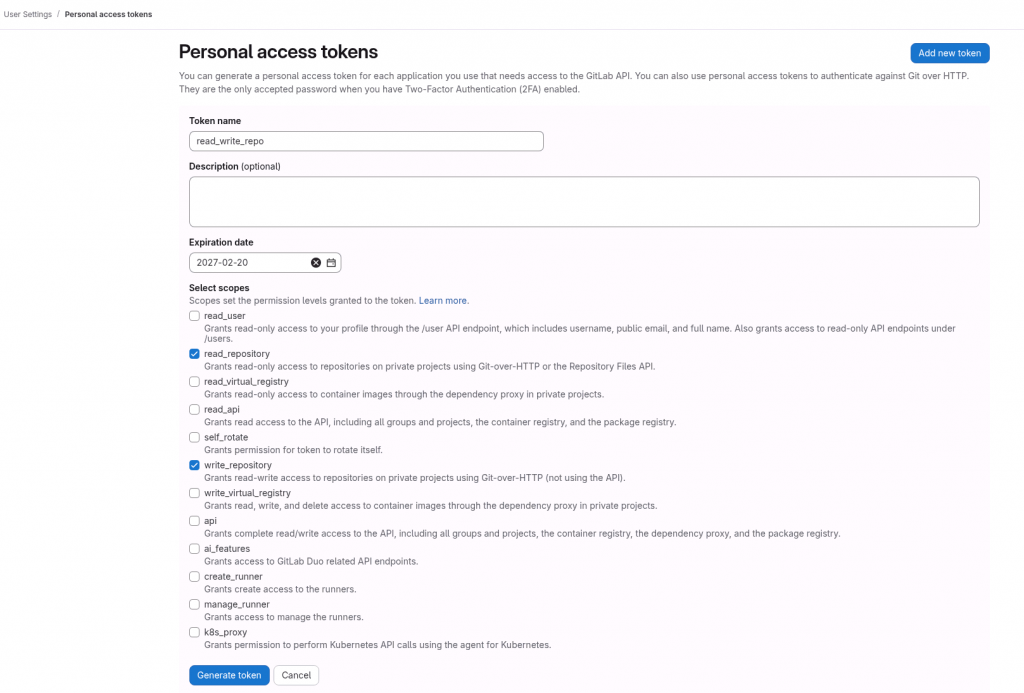 User Settings / Personal access tokens

Personal access tokens

Add new token

You can generate a personal access token for each application you use that needs access to the GitLab API. You can also use personal access tokens to authenticate against Git over HTTP. They are the only accepted password when you have Two-Factor Authentication (2FA) enabled.

Token name

read_write_repo

Description (optional)

Expiration date

2027-02-20

Select scopes

Scopes set the permission levels granted to the token. Learn more.

read_user
Grants read-only access to your profile through the /user API endpoint, which includes username, public email, and full name. Also grants access to read-only API endpoints under /users.

read_repository
Grants read-only access to repositories on private projects using Git-over-HTTP or the Repository Files API.

read_virtual_registry
Grants read-only access to container images through the dependency proxy in private projects.

read_api
Grants read access to the API, including all groups and projects, the container registry, and the package registry.

self_rotate
Grants permission for token to rotate itself.

write_repository
Grants read-write access to repositories on private projects using Git-over-HTTP (not using the API).

write_virtual_registry
Grants read, write, and delete access to container images through the dependency proxy in private projects.

api
Grants complete read/write access to the API, including all groups and projects, the container registry, the dependency proxy, and the package registry.

ai_features
Grants access to GitLab Duo related API endpoints.

create_runner
Grants create access to the runners.

manage_runner
Grants access to manage the runners.

k8s_proxy
Grants permission to perform Kubernetes API calls using the agent for Kubernetes.

Generate token Cancel